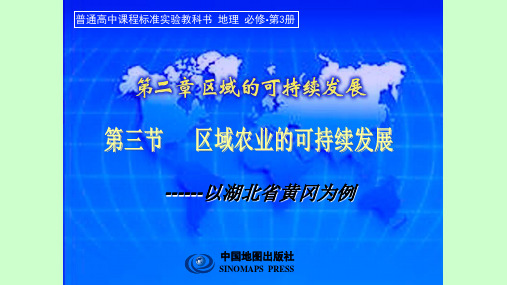 普通高中课程标准实验教科书 地理 必修·第3册

第二章 区域的可持续发展

第三节 区域农业的可持续发展

------以湖北省黄冈为例

中国地图出版社
SINOMAPS PRESS